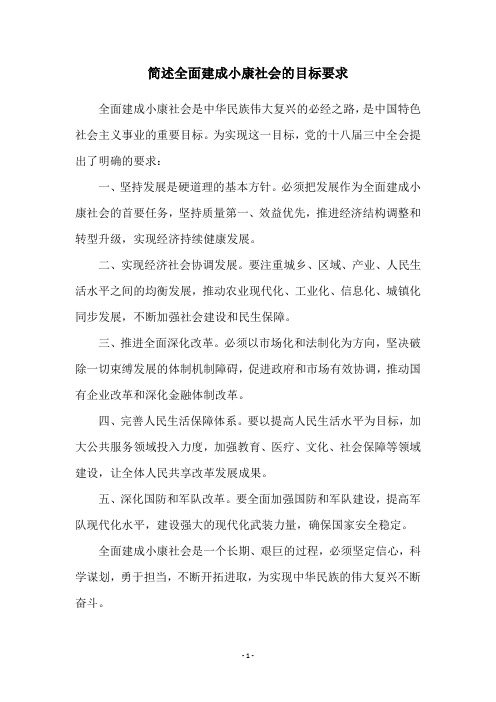 简述全面建成小康社会的目标要求

全面建成小康社会是中华民族伟大复兴的必经之路，是中国特色社会主义事业的重要目标。为实现这一目标，党的十八届三中全会提出了明确的要求：

一、坚持发展是硬道理的基本方针。必须把发展作为全面建成小康社会的首要任务，坚持质量第一、效益优先，推进经济结构调整和转型升级，实现经济持续健康发展。

二、实现经济社会协调发展。要注重城乡、区域、产业、人民生活水平之间的均衡发展，推动农业现代化、工业化、信息化、城镇化同步发展，不断加强社会建设和民生保障。

三、推进全面深化改革。必须以市场化和法制化为方向，坚决破除一切束缚发展的体制机制障碍，促进政府和市场有效协调，推动国有企业改革和深化金融体制改革。

四、完善人民生活保障体系。要以提高人民生活水平为目标，加大公共服务领域投入力度，加强教育、医疗、文化、社会保障等领域建设，让全体人民共享改革发展成果。

五、深化国防和军队改革。要全面加强国防和军队建设，提高军队现代化水平，建设强大的现代化武装力量，确保国家安全稳定。

全面建成小康社会是一个长期、艰巨的过程，必须坚定信心，科学谋划，勇于担当，不断开拓进取，为实现中华民族的伟大复兴不断奋斗。

- 1 -